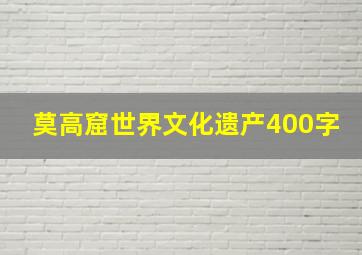 莫高窟世界文化遗产400字